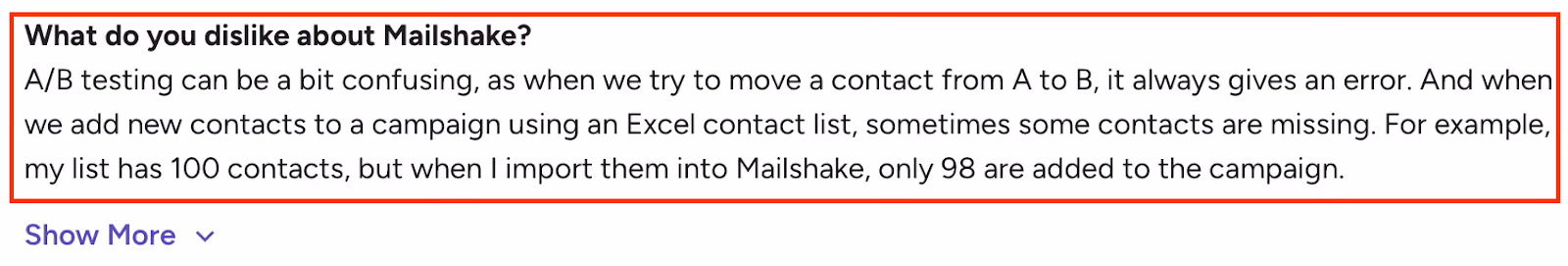 What do you dislike about Mailshake?
A/B testing can be a bit confusing, as when we try to move a contact from A to B, it always gives an error. And when we add new contacts to a campaign using an Excel contact list, sometimes some contacts are missing. For example, my list has 100 contacts, but when I import them into Mailshake, only 98 are added to the campaign.

Show More